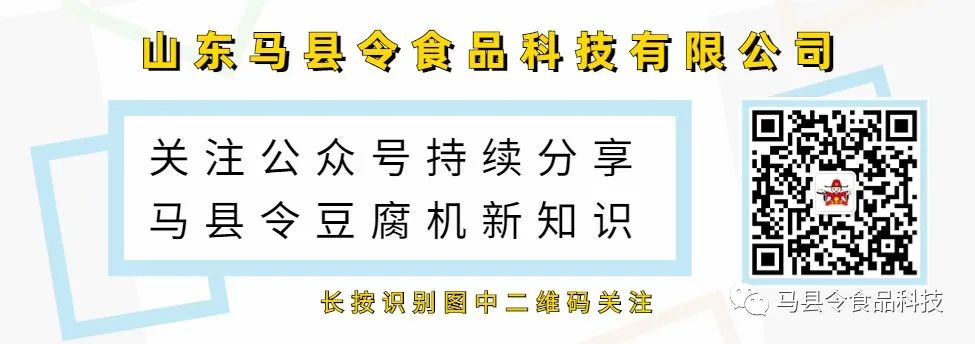 山东马县令食品科技有限公司

关注公众号持续分享
马县令豆腐机新知识

长按识别图中二维码关注

马县令食品科技